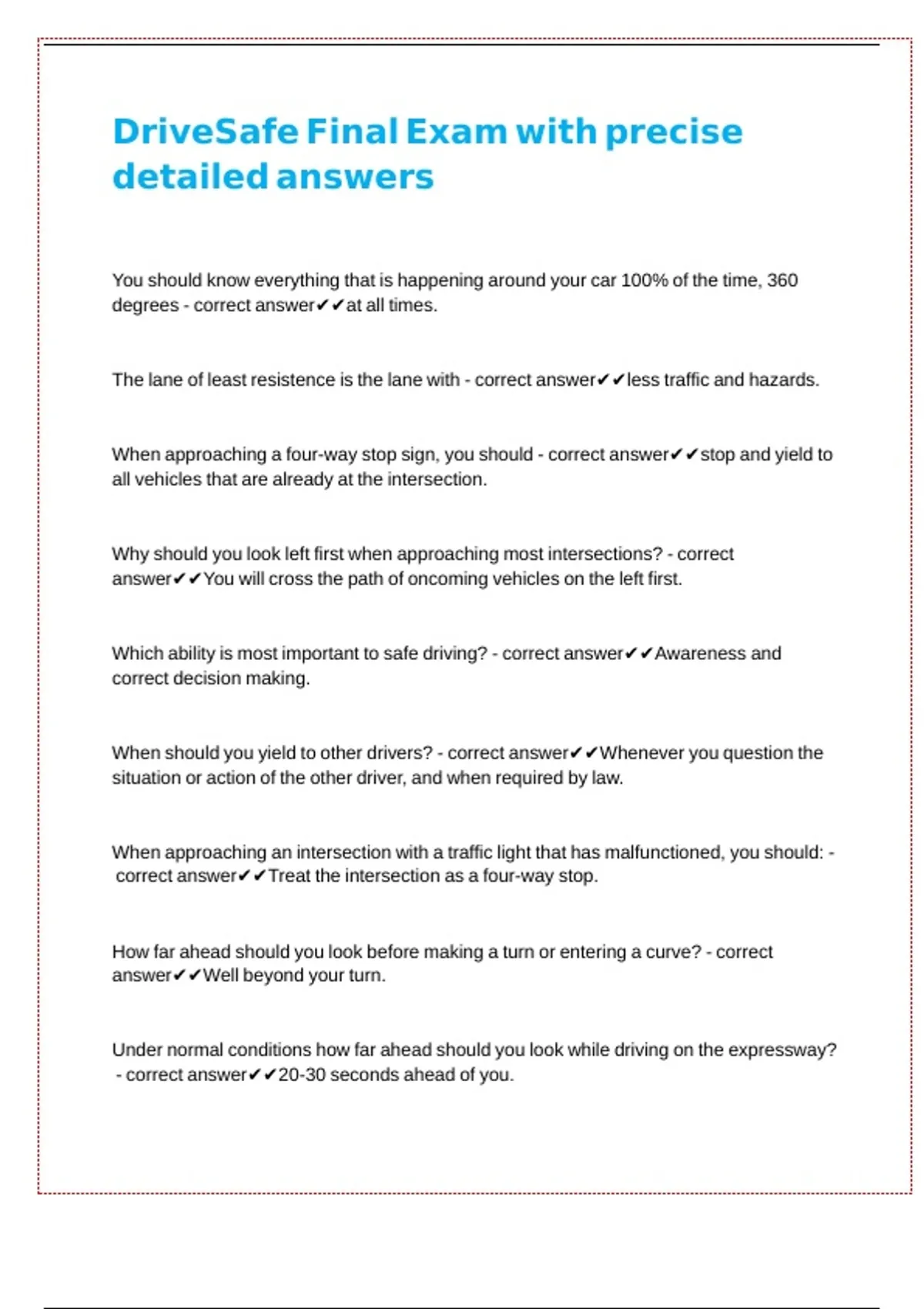 DriveSafe Final Exam with precise detailed answers

You should know everything that is happening around your car 100% of the time, 360 degrees - correct answer✔✔at all times.

The lane of least resistence is the lane with - correct answer✔✔less traffic and hazards.

When approaching a four-way stop sign, you should - correct answer✔✔stop and yield to all vehicles that are already at the intersection.

Why should you look left first when approaching most intersections? - correct answer✔✔You will cross the path of oncoming vehicles on the left first.

Which ability is most important to safe driving? - correct answer✔✔Awareness and correct decision making.

When should you yield to other drivers? - correct answer✔✔Whenever you question the situation or action of the other driver, and when required by law.

When approaching an intersection with a traffic light that has malfunctioned, you should: - correct answer✔✔Treat the intersection as a four-way stop.

How far ahead should you look before making a turn or entering a curve? - correct answer✔✔Well beyond your turn.

Under normal conditions how far ahead should you look while driving on the expressway? - correct answer✔✔20-30 seconds ahead of you.